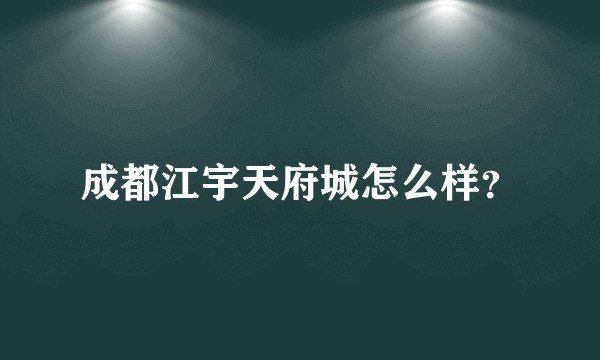 成都江宇天府城怎么样?